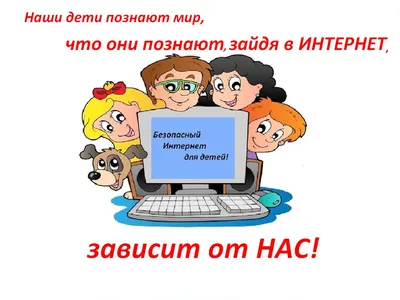 Наши дети познают мир,

что они познают, зайдя в ИНТЕРНЕТ,

Безопасный Интернет для детей!

зависит от НАС!